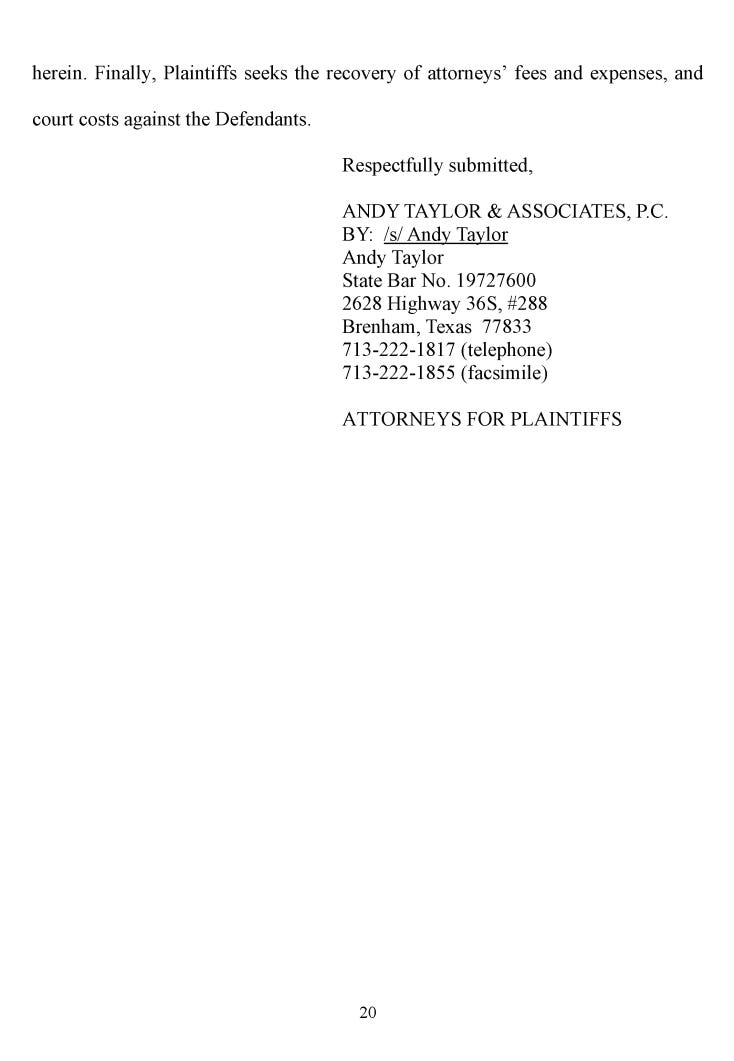 herein. Finally, Plaintiffs seeks the recovery of attorneys' fees and expenses, and court costs against the Defendants.

Respectfully submitted,

ANDY TAYLOR & ASSOCIATES, P.C.
BY: /s/ Andy Taylor
Andy Taylor
State Bar No. 19727600
2628 Highway 36S, #288
Brenham, Texas 77833
713-222-1817 (telephone)
713-222-1855 (facsimile)

ATTORNEYS FOR PLAINTIFFS

20